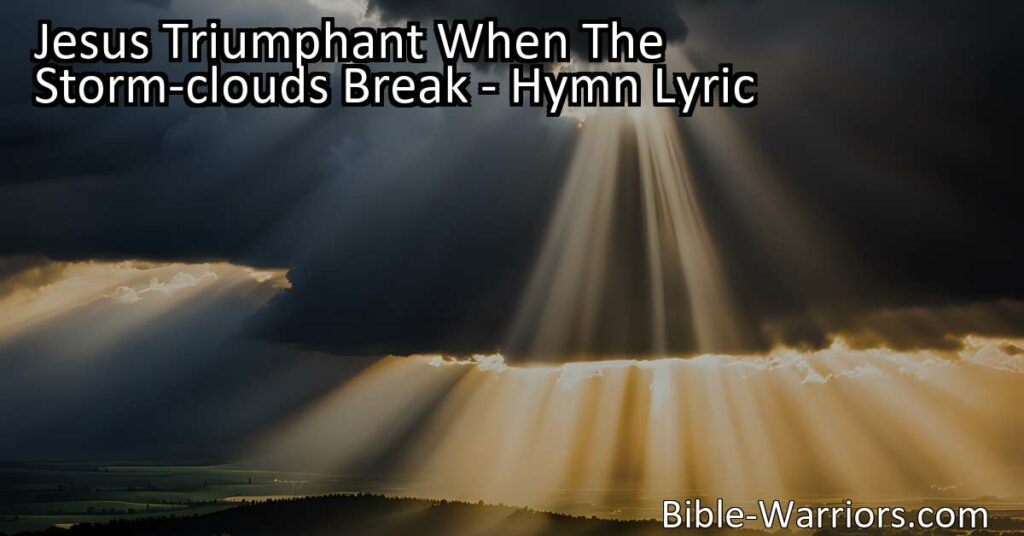 Jesus Triumphant When The Storm-clouds Break - Hymn Lyric

Bible-Warriors.com